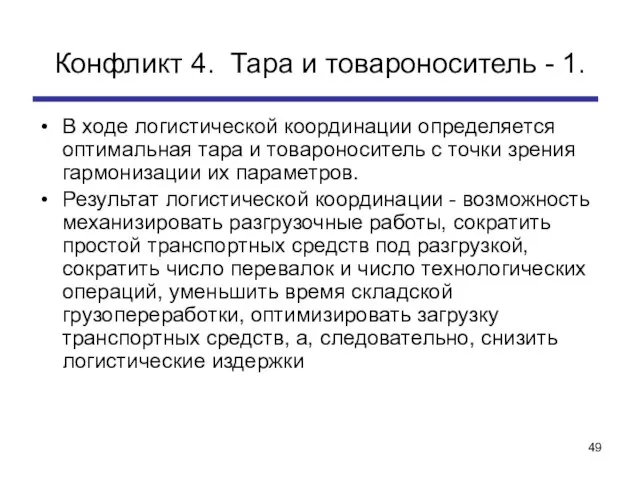 Конфликт 4. Тара и товароноситель - 1.

• В ходе логистической координации определяется оптимальная тара и товароноситель с точки зрения гармонизации их параметров.
• Результат логистической координации - возможность механизировать разгрузочные работы, сократить простой транспортных средств под разгрузкой, сократить число перевалок и число технологических операций, уменьшить время складской грузопереработки, оптимизировать загрузку транспортных средств, а, следовательно, снизить логистические издержки

49